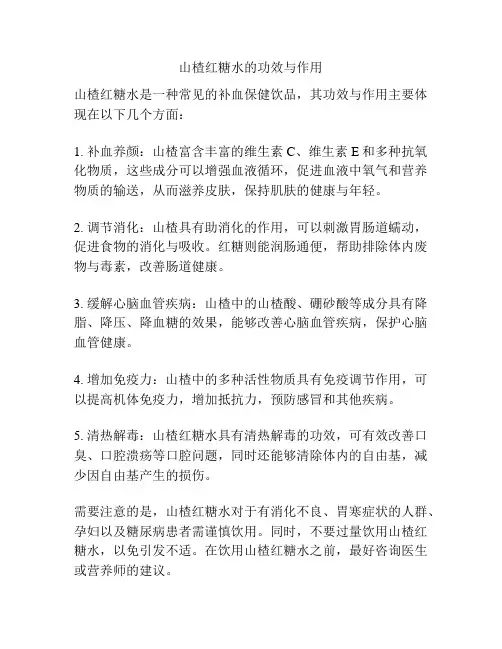 山楂红糖水的功效与作用

山楂红糖水是一种常见的补血保健饮品，其功效与作用主要体现在以下几个方面：

1. 补血养颜：山楂富含丰富的维生素 C、维生素 E 和多种抗氧化物质，这些成分可以增强血液循环，促进血液中氧气和营养物质的输送，从而滋养皮肤，保持肌肤的健康与年轻。

2. 调节消化：山楂具有助消化的作用，可以刺激胃肠道蠕动，促进食物的消化与吸收。红糖则能润肠通便，帮助排除体内废物与毒素，改善肠道健康。

3. 缓解心脑血管疾病：山楂中的山楂酸、硼砂酸等成分具有降脂、降压、降血糖的效果，能够改善心脑血管疾病，保护心脑血管健康。

4. 增加免疫力：山楂中的多种活性物质具有免疫调节作用，可以提高机体免疫力，增加抵抗力，预防感冒和其他疾病。

5. 清热解毒：山楂红糖水具有清热解毒的功效，可有效改善口臭、口腔溃疡等口腔问题，同时还能够清除体内的自由基，减少因自由基产生的损伤。

需要注意的是，山楂红糖水对于有消化不良、胃寒症状的人群、孕妇以及糖尿病患者需谨慎饮用。同时，不要过量饮用山楂红糖水，以免引发不适。在饮用山楂红糖水之前，最好咨询医生或营养师的建议。